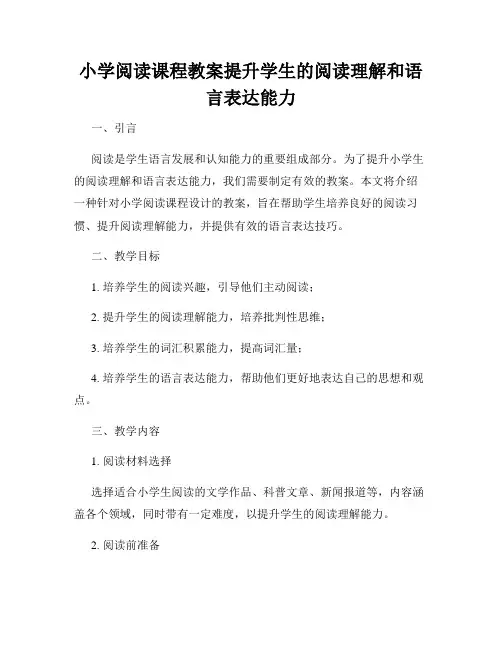 小学阅读课程教案提升学生的阅读理解和语言表达能力

一、引言

阅读是学生语言发展和认知能力的重要组成部分。为了提升小学生的阅读理解和语言表达能力，我们需要制定有效的教案。本文将介绍一种针对小学阅读课程设计的教案，旨在帮助学生培养良好的阅读习惯、提升阅读理解能力，并提供有效的语言表达技巧。

二、教学目标

1. 培养学生的阅读兴趣，引导他们主动阅读；

2. 提升学生的阅读理解能力，培养批判性思维；

3. 培养学生的词汇积累能力，提高词汇量；

4. 培养学生的语言表达能力，帮助他们更好地表达自己的思想和观点。

三、教学内容

1. 阅读材料选择

选择适合小学生阅读的文学作品、科普文章、新闻报道等，内容涵盖各个领域，同时带有一定难度，以提升学生的阅读理解能力。

2. 阅读前准备